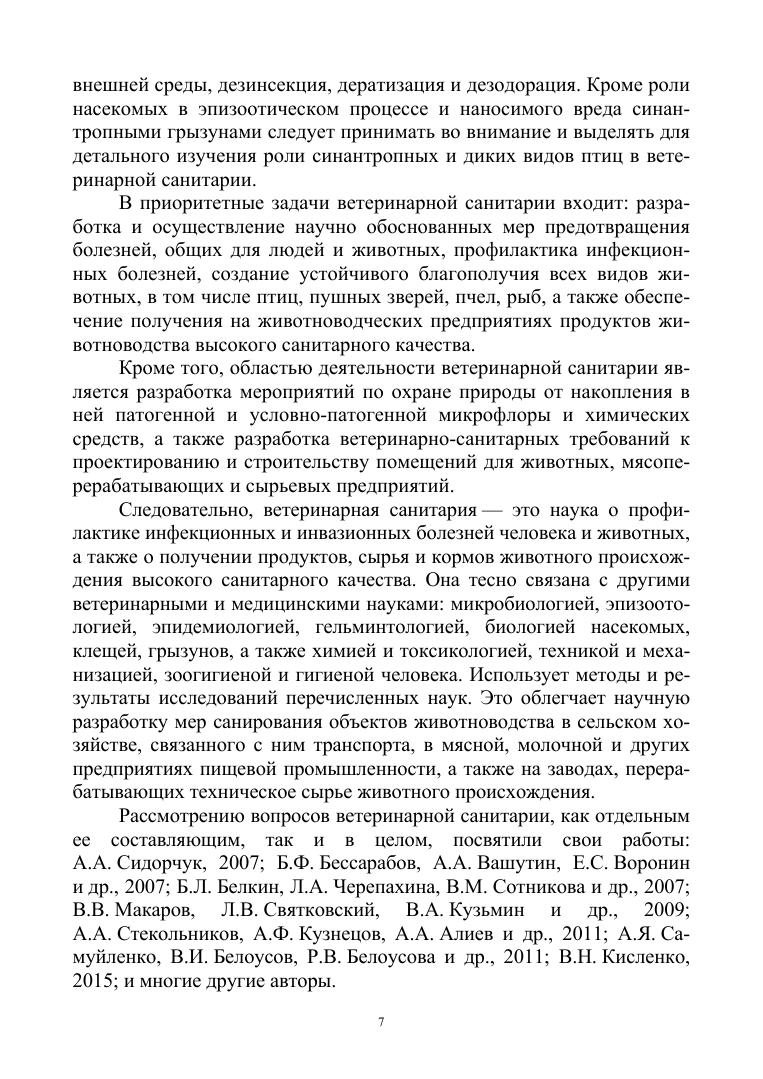 внешней среды, дезинсекция, дератизация и дезодорация. Кроме роли насекомых в эпизоотическом процессе и наносимого вреда синантропными грызунами следует принимать во внимание и выделять для детального изучения роли синантропных и диких видов птиц в ветеринарной санитарии.

В приоритетные задачи ветеринарной санитарии входит: разработка и осуществление научно обоснованных мер предотвращения болезней, общих для людей и животных, профилактика инфекционных болезней, создание устойчивого благополучия всех видов животных, в том числе птиц, пушных зверей, пчел, рыб, а также обеспечение получения на животноводческих предприятиях продуктов животноводства высокого санитарного качества.

Кроме того, областью деятельности ветеринарной санитарии является разработка мероприятий по охране природы от накопления в ней патогенной и условно-патогенной микрофлоры и химических средств, а также разработка ветеринарно-санитарных требований к проектированию и строительству помещений для животных, мясоперерабатывающих и сырьевых предприятий.

Следовательно, ветеринарная санитария — это наука о профилактике инфекционных и инвазионных болезней человека и животных, а также о получении продуктов, сырья и кормов животного происхождения высокого санитарного качества. Она тесно связана с другими ветеринарными и медицинскими науками: микробиологией, эпизоотологией, эпидемиологией, гельминтологией, биологией насекомых, клещей, грызунов, а также химией и токсикологией, техникой и механизацией, зоогигиеной и гигиеной человека. Использует методы и результаты исследований перечисленных наук. Это облегчает научную разработку мер санирования объектов животноводства в сельском хозяйстве, связанного с ним транспорта, в мясной, молочной и других предприятиях пищевой промышленности, а также на заводах, перерабатывающих техническое сырье животного происхождения.

Рассмотрению вопросов ветеринарной санитарии, как отдельным ее составляющим, так и в целом, посвятили свои работы: А.А. Сидорчук, 2007; Б.Ф. Бессарабов, А.А. Вашутин, Е.С. Воронин и др., 2007; Б.Л. Белкин, Л.А. Черепахина, В.М. Сотникова и др., 2007; В.В. Макаров, Л.В. Святковский, В.А. Кузьмин и др., 2009; А.А. Стекольников, А.Ф. Кузнецов, А.А. Алиев и др., 2011; А.Я. Самуйленко, В.И. Белоусов, Р.В. Белоусова и др., 2011; В.Н. Кисленко, 2015; и многие другие авторы.

7